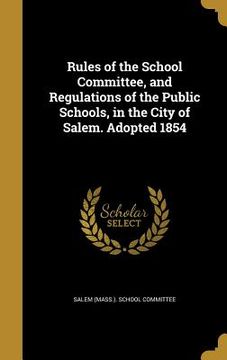 Rules of the School Committee, and Regulations of the Public Schools, in the City of Salem. Adopted 1854

Scholar SELECT

SALEM (MASS.). SCHOOL COMMITTEE